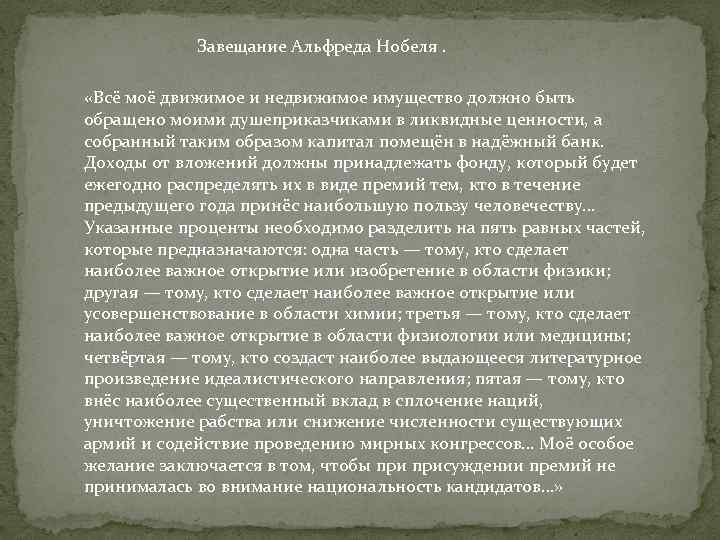 Завещание Альфреда Нобеля .

«Всё моё движимое и недвижимое имущество должно быть обращено моими душеприказчиками в ликвидные ценности, а собранный таким образом капитал помещён в надёжный банк. Доходы от вложений должны принадлежать фонду, который будет ежегодно распределять их в виде премий тем, кто в течение предыдущего года принёс наибольшую пользу человечеству... Указанные проценты необходимо разделить на пять равных частей, которые предназначаются: одна часть — тому, кто сделает наиболее важное открытие или изобретение в области физики; другая — тому, кто сделает наиболее важное открытие или усовершенствование в области химии; третья — тому, кто сделает наиболее важное открытие в области физиологии или медицины; четвёртая — тому, кто создаст наиболее выдающееся литературное произведение идеалистического направления; пятая — тому, кто внёс наиболее существенный вклад в сплочение наций, уничтожение рабства или снижение численности существующих армий и содействие проведению мирных конгрессов... Моё особое желание заключается в том, чтобы при присуждении премий не принималась во внимание национальность кандидатов...»